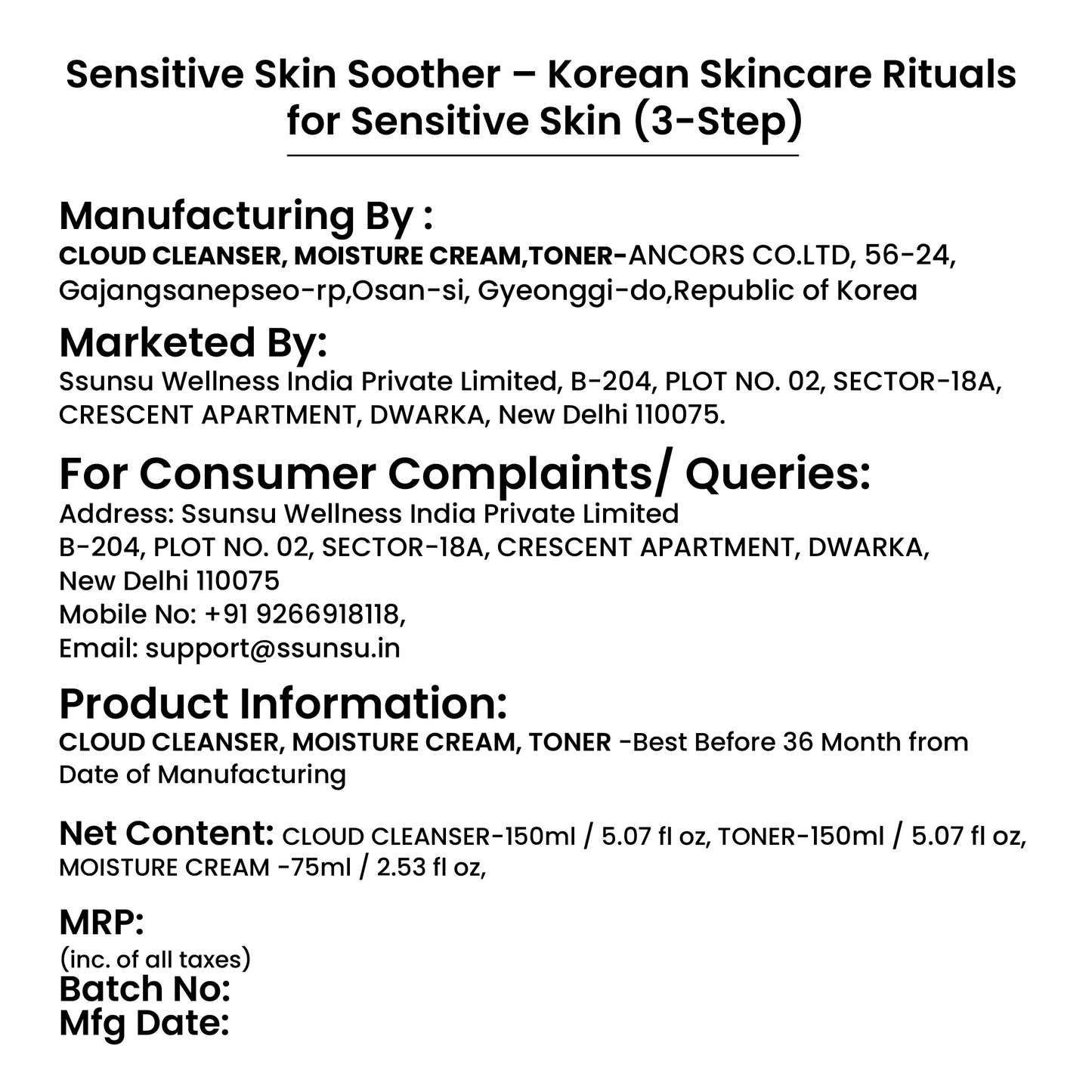 Sensitive Skin Soother – Korean Skincare Rituals for Sensitive Skin (3-Step)

Manufacturing By :
CLOUD CLEANSER, MOISTURE CREAM,TONER-ANCORS CO.LTD, 56-24, Gajangsanepseo-rp,Osan-si, Gyeonggi-do,Republic of Korea

Marketed By:
Ssunsu Wellness India Private Limited, B-204, PLOT NO. 02, SECTOR-18A, CRESCENT APARTMENT, DWARKA, New Delhi 110075.

For Consumer Complaints/ Queries:
Address: Ssunsu Wellness India Private Limited
B-204, PLOT NO. 02, SECTOR-18A, CRESCENT APARTMENT, DWARKA,
New Delhi 110075
Mobile No: +91 9266918118,
Email: support@ssunsu.in

Product Information:
CLOUD CLEANSER, MOISTURE CREAM, TONER -Best Before 36 Month from Date of Manufacturing

Net Content: CLOUD CLEANSER-150ml / 5.07 fl oz, TONER-150ml / 5.07 fl oz, MOISTURE CREAM -75ml / 2.53 fl oz,

MRP:
(inc. of all taxes)
Batch No:
Mfg Date: